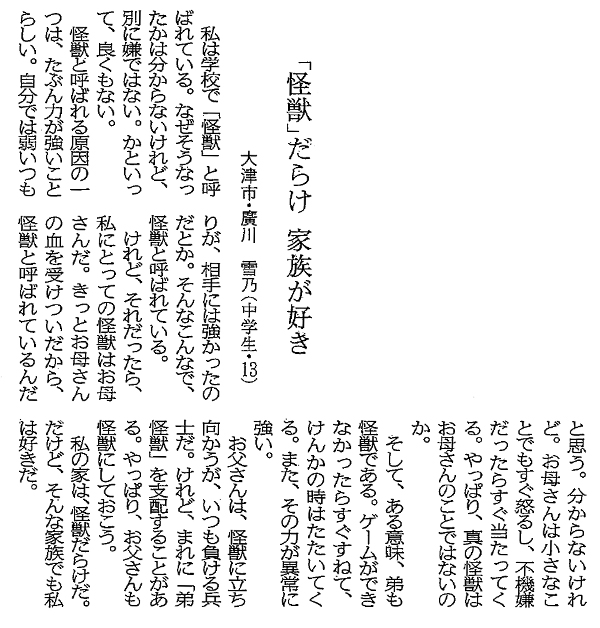 「怪獣」だらけ　家族が好き

大津市・廣川　雪乃（中学生・13）

私は学校で「怪獣」と呼ばれている。なぜそうなったかは分からないけれど、別に嫌ではない。かといって、良くもない。

怪獣と呼ばれる原因の一つは、たぶん力が強いことらしい。自分では弱いつもりが、相手には強かったのだとか。そんなこんなで、怪獣と呼ばれている。

けれど、それだったら、私にとっての怪獣はお母さんだ。きっとお母さんの血を受けついだから、怪獣と呼ばれているんだと思う。分からないけれど。お母さんは小さなことでもすぐ怒るし、不機嫌だったらすぐ当たってくる。やっぱり、真の怪獣はお母さんのことではないのか。

そして、ある意味、弟も怪獣である。ゲームができなかったらすぐすねて、けんかの時はたたいてくる。また、その力が異常に強い。

お父さんは、怪獣に立ち向かうが、いつも負ける兵士だ。けれど、まれに「弟怪獣」を支配することがある。やっぱり、お父さんも怪獣にしておこう。

私の家は、怪獣だらけだ。だけど、そんな家族でも私は好きだ。